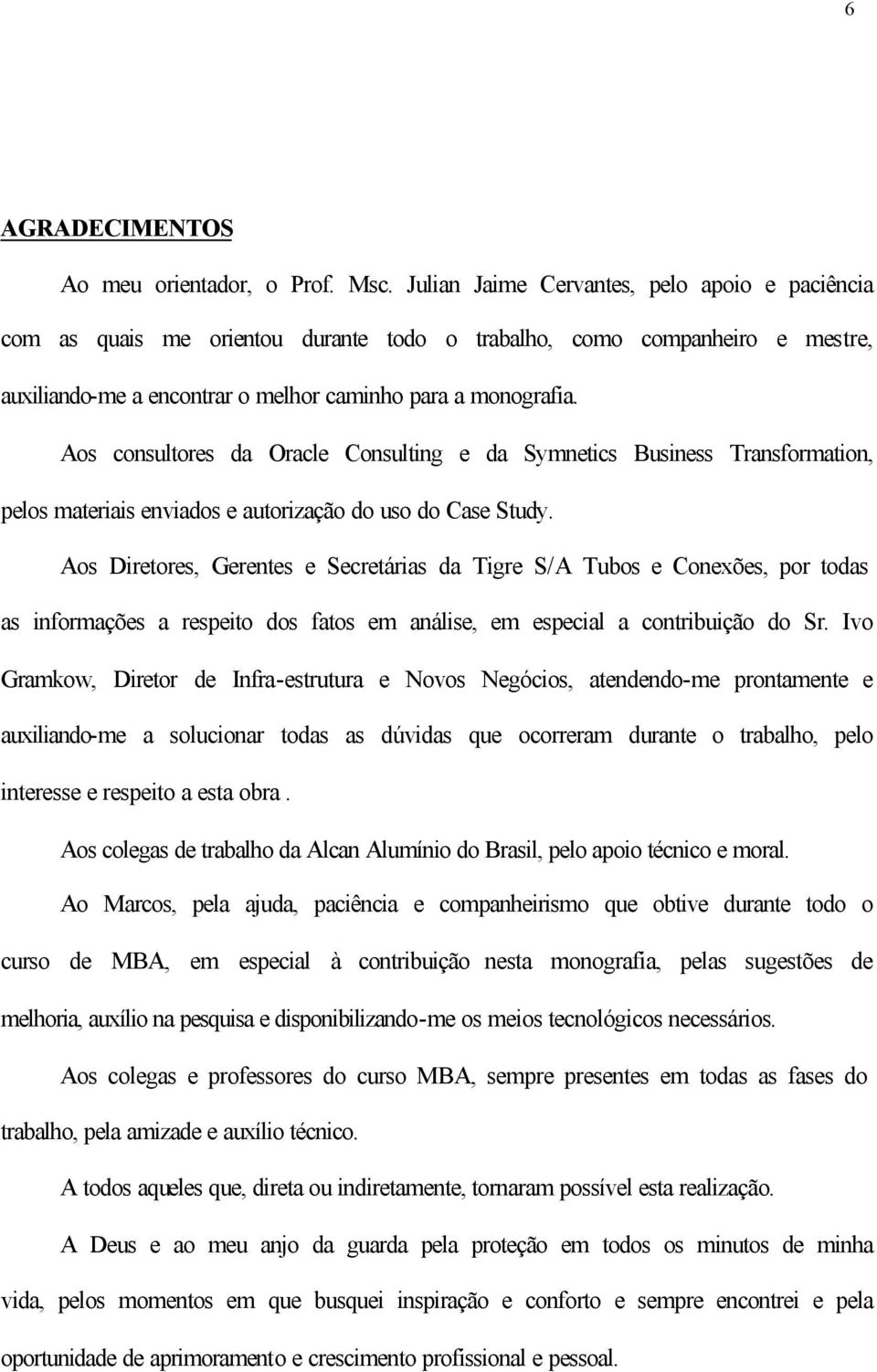 6

AGRADECIMENTOS

Ao meu orientador, o Prof. Msc. Julian Jaime Cervantes, pelo apoio e paciência com as quais me orientou durante todo o trabalho, como companheiro e mestre, auxiliando-me a encontrar o melhor caminho para a monografia.

Aos consultores da Oracle Consulting e da Symnetics Business Transformation, pelos materiais enviados e autorização do uso do Case Study.

Aos Diretores, Gerentes e Secretárias da Tigre S/A Tubos e Conexões, por todas as informações a respeito dos fatos em análise, em especial a contribuição do Sr. Ivo Gramkow, Diretor de Infra-estrutura e Novos Negócios, atendendo-me prontamente e auxiliando-me a solucionar todas as dúvidas que ocorreram durante o trabalho, pelo interesse e respeito a esta obra .

Aos colegas de trabalho da Alcan Alumínio do Brasil, pelo apoio técnico e moral.

Ao Marcos, pela ajuda, paciência e companheirismo que obtive durante todo o curso de MBA, em especial à contribuição nesta monografia, pelas sugestões de melhoria, auxílio na pesquisa e disponibilizando-me os meios tecnológicos necessários.

Aos colegas e professores do curso MBA, sempre presentes em todas as fases do trabalho, pela amizade e auxílio técnico.

A todos aqueles que, direta ou indiretamente, tornaram possível esta realização.

A Deus e ao meu anjo da guarda pela proteção em todos os minutos de minha vida, pelos momentos em que busquei inspiração e conforto e sempre encontrei e pela oportunidade de aprimoramento e crescimento profissional e pessoal.